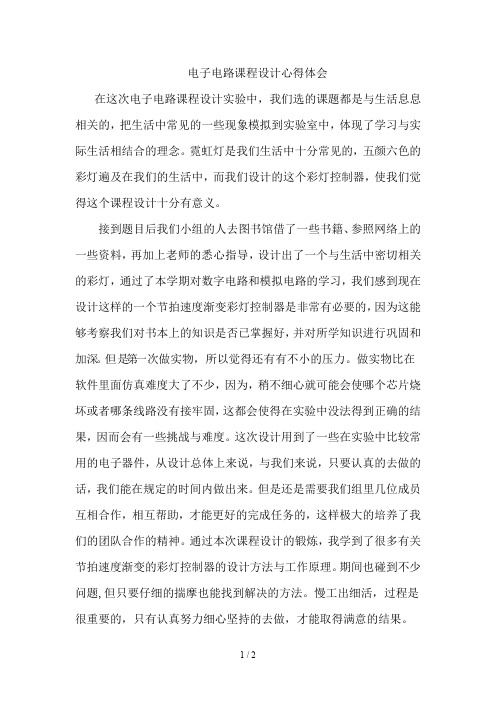 电子电路课程设计心得体会

在这次电子电路课程设计实验中，我们选的课题都是与生活息息相关的，把生活中常见的一些现象模拟到实验室中，体现了学习与实际生活相结合的理念。霓虹灯是我们生活中十分常见的，五颜六色的彩灯遍及在我们的生活中，而我们设计的这个彩灯控制器，使我们觉得这个课程设计十分有意义。

接到题目后我们小组的人去图书馆借了一些书籍、参照网络上的一些资料，再加上老师的悉心指导，设计出了一个与生活中密切相关的彩灯，通过了本学期对数字电路和模拟电路的学习，我们感到现在设计这样的一个节拍速度渐变彩灯控制器是非常有必要的，因为这能够考察我们对书本上的知识是否已掌握好，并对所学知识进行巩固和加深。但是第一次做实物，所以觉得还有有不小的压力。做实物比在软件里面仿真难度大了不少，因为，稍不细心就可能会使哪个芯片烧坏或者哪条线路没有接牢固，这都会使得在实验中没法得到正确的结果，因而会有一些挑战与难度。这次设计用到了一些在实验中比较常用的电子器件，从设计总体上来说，与我们来说，只要认真的去做的话，我们能在规定的时间内做出来。但是还是需要我们组里几位成员互相合作，相互帮助，才能更好的完成任务的，这样极大的培养了我们的团队合作的精神。通过本次课程设计的锻炼，我学到了很多有关节拍速度渐变的彩灯控制器的设计方法与工作原理。期间也碰到不少问题，但只要仔细的揣摩也能找到解决的方法。慢工出细活，过程是很重要的，只有认真努力细心坚持的去做，才能取得满意的结果。

1 / 2